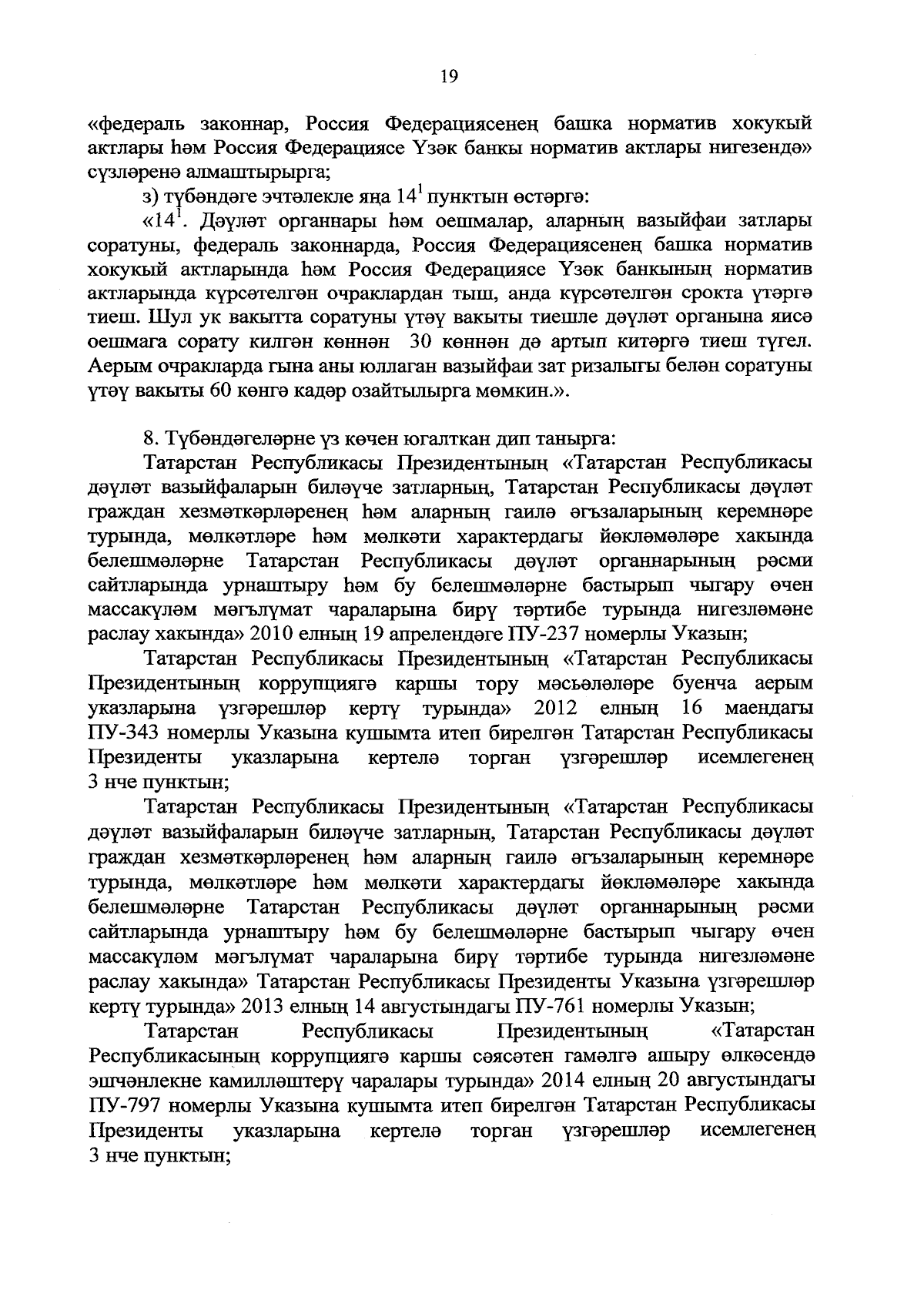 19

«федераль законнар, Россия Федерациясенең башка норматив хокукый актлары һәм Россия Федерациясе Үзәк банкы норматив актлары нигезендә» сүзләренә алмаштырырга;

з) түбәндәге эчтәлекле яңа $14^1$ пунктын өстәргә:

«$14^1$. Дәүләт органнары һәм оешмалар, аларның вазыйфаи затлары соратуны, федераль законнарда, Россия Федерациясенең башка норматив хокукый актларында һәм Россия Федерациясе Үзәк банкының норматив актларында күрсәтелгән очраклардан тыш, анда күрсәтелгән срокта үтәргә тиеш. Шул ук вакытта соратуны үтәү вакыты тиешле дәүләт органына яисә оешмага сорату килгән көннән 30 көннән дә артып китәргә тиеш түгел. Аерым очракларда гына аны юллаган вазыйфаи зат ризалыгы белән соратуны үтәү вакыты 60 көнгә кадәр озайтылырга мөмкин.».

8. Түбәндәгеләрне үз көчен югалткан дип танырга:

Татарстан Республикасы Президентының «Татарстан Республикасы дәүләт вазыйфаларын биләүче затларның, Татарстан Республикасы дәүләт граждан хезмәткәрләренең һәм аларның гаилә әгъзаларының керемнәре турында, мөлкәтләре һәм мөлкәти характердагы йөкләмәләре хакында белешмәләрне Татарстан Республикасы дәүләт органнарының рәсми сайтларында урнаштыру һәм бу белешмәләрне бастырып чыгару өчен массакүләм мәгълүмат чараларына бирү тәртибе турында нигезләмәне раслау хакында» 2010 елның 19 апрелендәге ПУ-237 номерлы Указын;

Татарстан Республикасы Президентының «Татарстан Республикасы Президентының коррупциягә каршы тору мәсьәләләре буенча аерым указларына үзгәрешләр кертү турында» 2012 елның 16 маендагы ПУ-343 номерлы Указына кушымта итеп бирелгән Татарстан Республикасы Президенты указларына кертелә торган үзгәрешләр исемлегенең 3 нче пунктын;

Татарстан Республикасы Президентының «Татарстан Республикасы дәүләт вазыйфаларын биләүче затларның, Татарстан Республикасы дәүләт граждан хезмәткәрләренең һәм аларның гаилә әгъзаларының керемнәре турында, мөлкәтләре һәм мөлкәти характердагы йөкләмәләре хакында белешмәләрне Татарстан Республикасы дәүләт органнарының рәсми сайтларында урнаштыру һәм бу белешмәләрне бастырып чыгару өчен массакүләм мәгълүмат чараларына бирү тәртибе турында нигезләмәне раслау хакында» Татарстан Республикасы Президенты Указына үзгәрешләр кертү турында» 2013 елның 14 августындагы ПУ-761 номерлы Указын;

Татарстан Республикасы Президентының «Татарстан Республикасының коррупциягә каршы сәясәтен гамәлгә ашыру өлкәсендә эшчәнлекне камилләштерү чаралары турында» 2014 елның 20 августындагы ПУ-797 номерлы Указына кушымта итеп бирелгән Татарстан Республикасы Президенты указларына кертелә торган үзгәрешләр исемлегенең 3 нче пунктын;